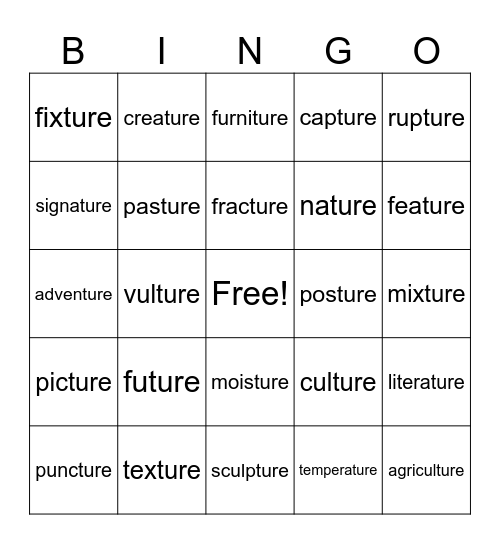 | B | I | N | G | O |
|---|---|---|---|---|
| fixture | creature | furniture | capture | rupture |
| signature | pasture | fracture | nature | feature |
| adventure | vulture | Free! | posture | mixture |
| picture | future | moisture | culture | literature |
| puncture | texture | sculpture | temperature | agriculture |